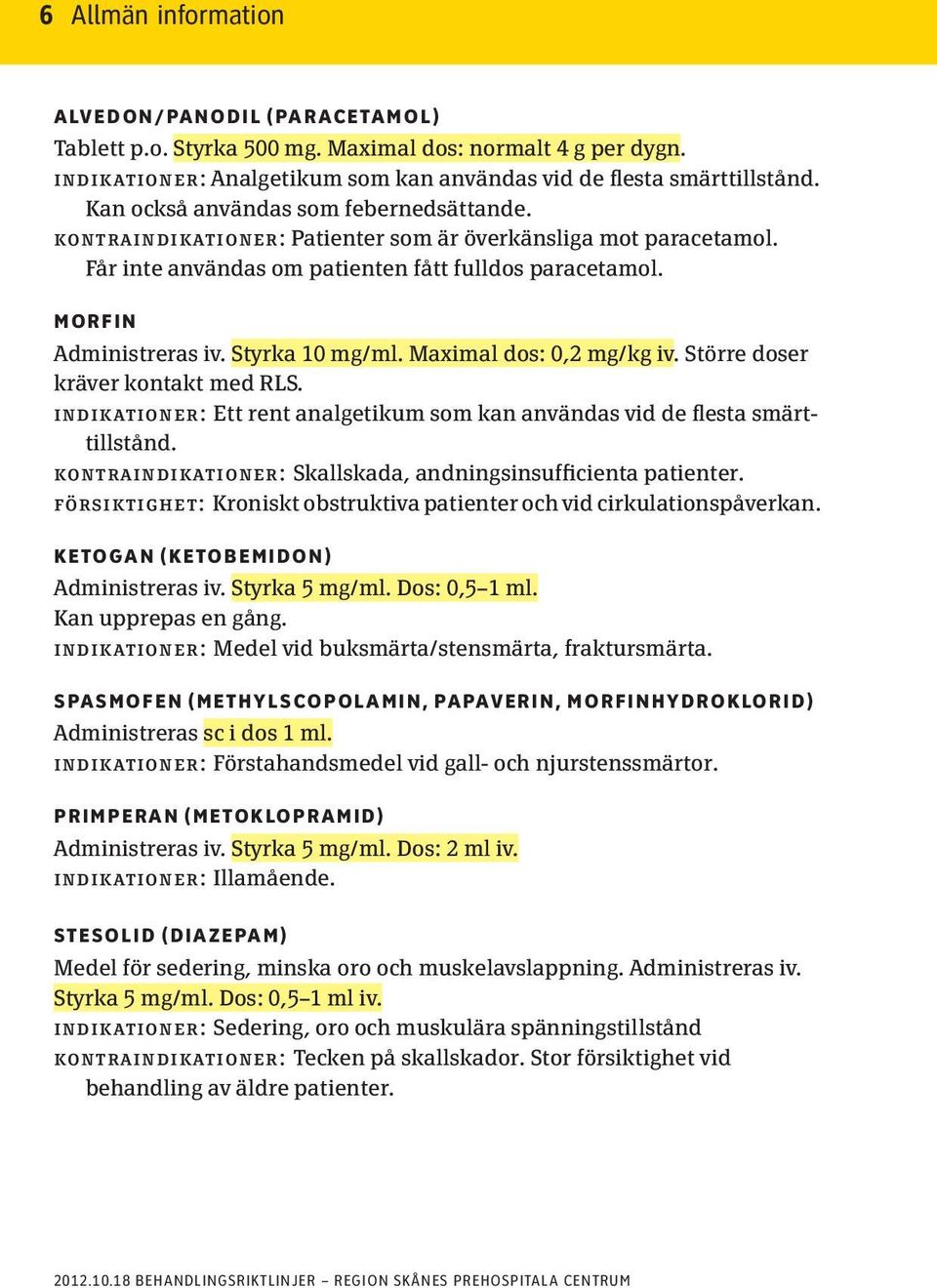 6 Allmän information

ALVEDON/PANODIL (PARACETAMOL)
Tablett p.o. Styrka 500 mg. Maximal dos: normalt 4 g per dygn.
INDIKATIONER: Analgetikum som kan användas vid de flesta smärttillstånd. Kan också användas som febernedsättande.
KONTRAINDIKATIONER: Patienter som är överkänsliga mot paracetamol. Får inte användas om patienten fått fulldos paracetamol.

MORFIN
Administreras iv. Styrka 10 mg/ml. Maximal dos: 0,2 mg/kg iv. Större doser kräver kontakt med RLS.
INDIKATIONER: Ett rent analgetikum som kan användas vid de flesta smärttillstånd.
KONTRAINDIKATIONER: Skallskada, andningsinsufficienta patienter.
FÖRSIKTIGHET: Kroniskt obstruktiva patienter och vid cirkulationspåverkan.

KETOGAN (KETOBEMIDON)
Administreras iv. Styrka 5 mg/ml. Dos: 0,5–1 ml.
Kan upprepas en gång.
INDIKATIONER: Medel vid buksmärta/stensmärta, fraktursmärta.

SPASMOFEN (METHYLSCOPOLAMIN, PAPAVERIN, MORFINHYDROKLORID)
Administreras sc i dos 1 ml.
INDIKATIONER: Förstahandsmedel vid gall- och njurstenssmärtor.

PRIMPERAN (METOKLOPRAMID)
Administreras iv. Styrka 5 mg/ml. Dos: 2 ml iv.
INDIKATIONER: Illamående.

STESOLID (DIAZEPAM)
Medel för sedering, minska oro och muskelavslappning. Administreras iv. Styrka 5 mg/ml. Dos: 0,5–1 ml iv.
INDIKATIONER: Sedering, oro och muskulära spänningstillstånd
KONTRAINDIKATIONER: Tecken på skallskador. Stor försiktighet vid behandling av äldre patienter.

2012.10.18 BEHANDLINGSRIKTLINJER – REGION SKÅNES PREHOSPITALA CENTRUM